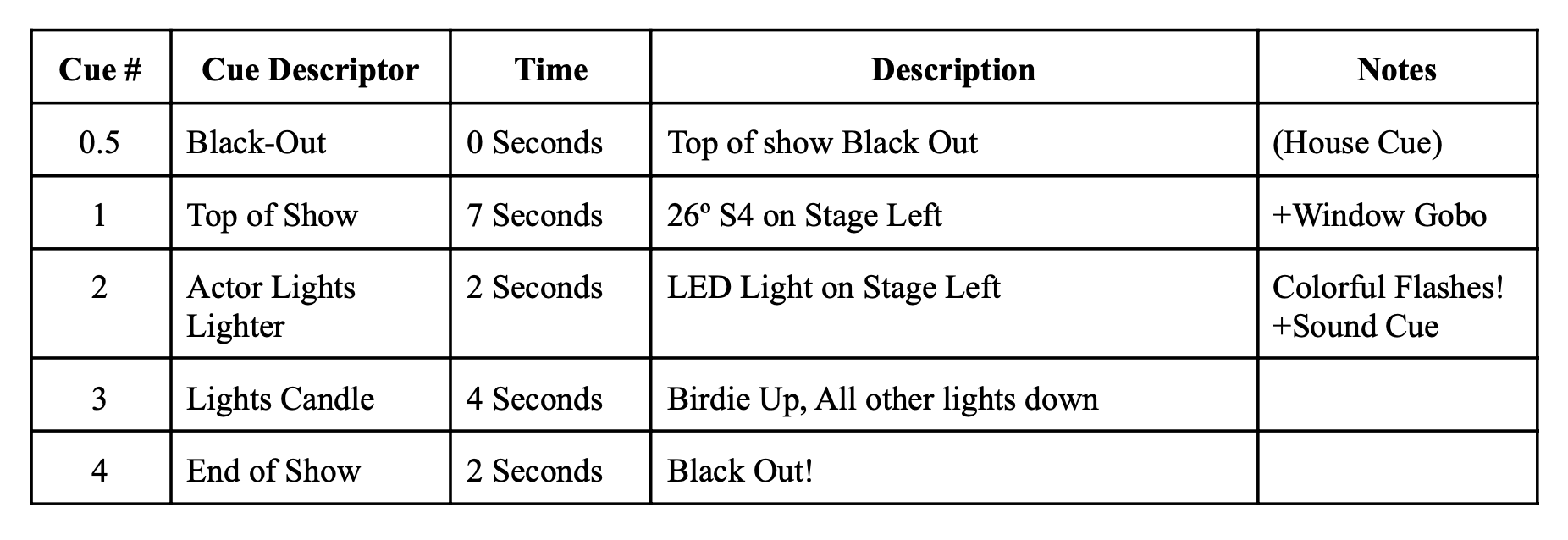 | Cue # | Cue Descriptor | Time | Description | Notes |
|---|---|---|---|---|
| 0.5 | Black-Out | 0 Seconds | Top of show Black Out | (House Cue) |
| 1 | Top of Show | 7 Seconds | 26º S4 on Stage Left | +Window Gobo |
| 2 | Actor Lights Lighter | 2 Seconds | LED Light on Stage Left | Colorful Flashes! +Sound Cue |
| 3 | Lights Candle | 4 Seconds | Birdie Up, All other lights down | |
| 4 | End of Show | 2 Seconds | Black Out! | |